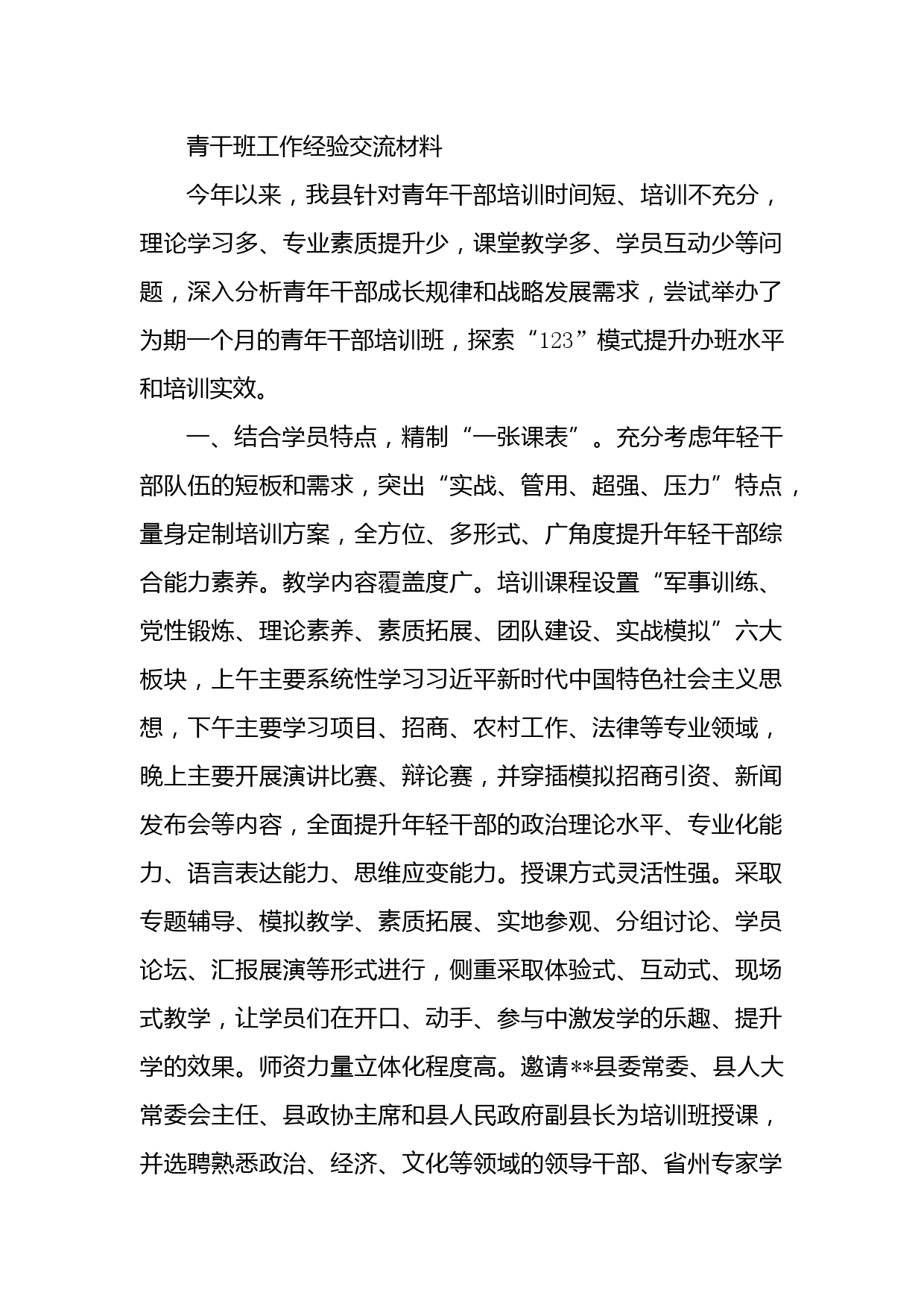 青干班工作经验交流材料

今年以来，我县针对青年干部培训时间短、培训不充分，理论学习多、专业素质提升少，课堂教学多、学员互动少等问题，深入分析青年干部成长规律和战略发展需求，尝试举办了为期一个月的青年干部培训班，探索“123”模式提升办班水平和培训实效。

一、结合学员特点，精制“一张课表”。充分考虑年轻干部队伍的短板和需求，突出“实战、管用、超强、压力”特点，量身定制培训方案，全方位、多形式、广角度提升年轻干部综合能力素养。教学内容覆盖度广。培训课程设置“军事训练、党性锻炼、理论素养、素质拓展、团队建设、实战模拟”六大板块，上午主要系统性学习习近平新时代中国特色社会主义思想，下午主要学习项目、招商、农村工作、法律等专业领域，晚上主要开展演讲比赛、辩论赛，并穿插模拟招商引资、新闻发布会等内容，全面提升年轻干部的政治理论水平、专业化能力、语言表达能力、思维应变能力。授课方式灵活性强。采取专题辅导、模拟教学、素质拓展、实地参观、分组讨论、学员论坛、汇报展演等形式进行，侧重采取体验式、互动式、现场式教学，让学员们在开口、动手、参与中激发学的乐趣、提升学的效果。师资力量立体化程度高。邀请**县委常委、县人大常委会主任、县政协主席和县人民政府副县长为培训班授课，并选聘熟悉政治、经济、文化等领域的领导干部、省州专家学